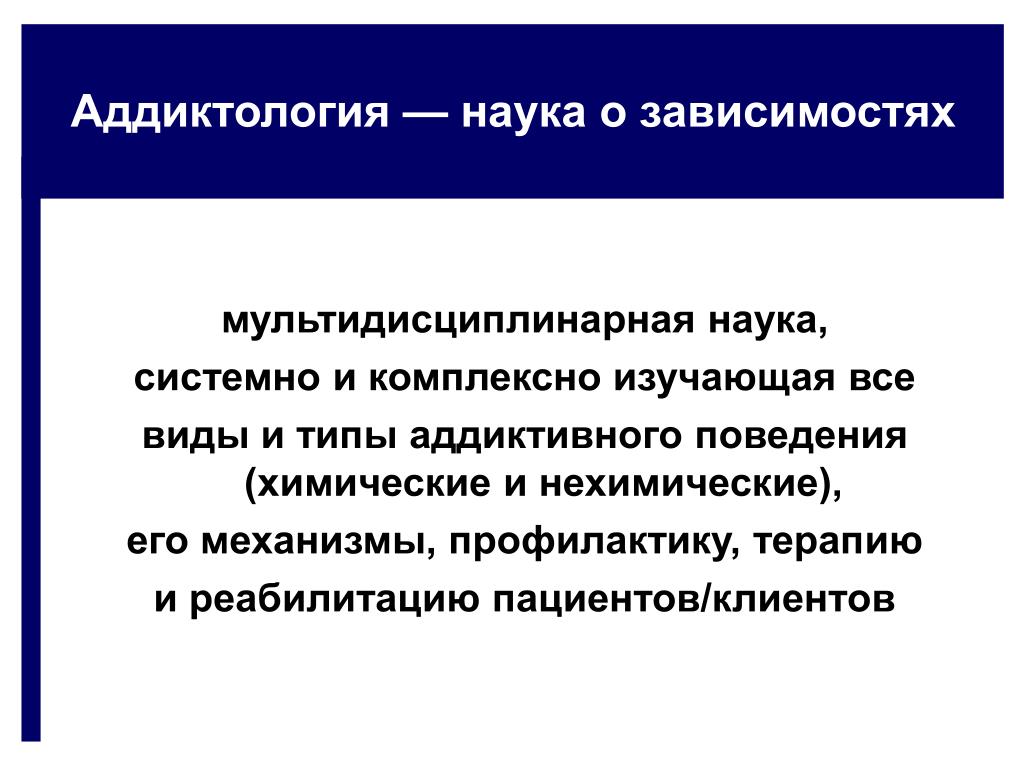 Аддиктология — наука о зависимостях

мультидисциплинарная наука, системно и комплексно изучающая все виды и типы аддиктивного поведения (химические и нехимические), его механизмы, профилактику, терапию и реабилитацию пациентов/клиентов